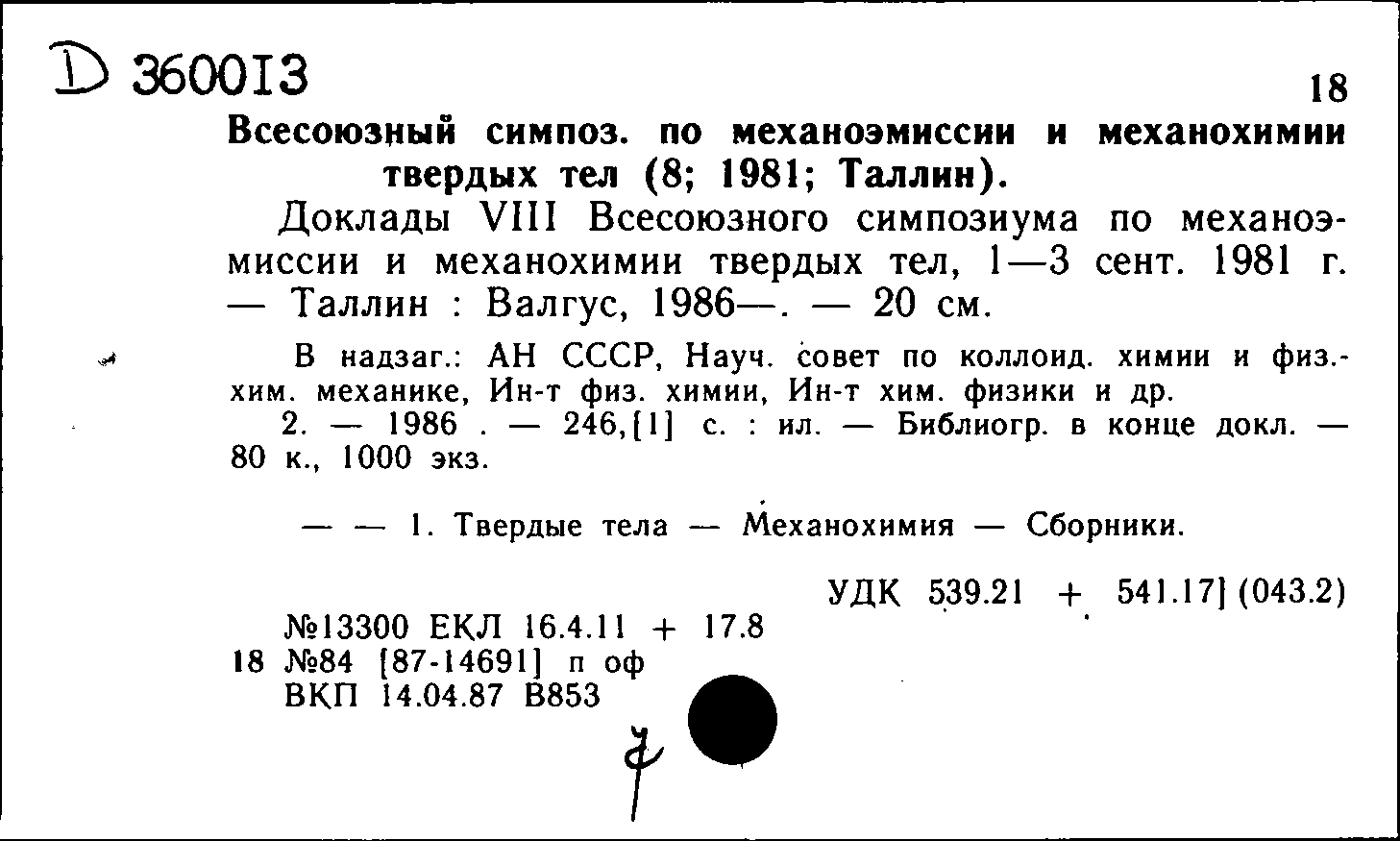 D 360013

18

Всесоюзный симпоз. по механоэмиссии и механохимии твердых тел (8; 1981; Таллин).

Доклады VIII Всесоюзного симпозиума по механоэмиссии и механохимии твердых тел, 1—3 сент. 1981 г. — Таллин : Валгус, 1986—. — 20 см.

В надзаг.: АН СССР, Науч. совет по коллоид. химии и физ.-хим. механике, Ин-т физ. химии, Ин-т хим. физики и др.

2. — 1986 . — 246,[1] с. : ил. — Библиогр. в конце докл. — 80 к., 1000 экз.

— — 1. Твердые тела — Механохимия — Сборники.

УДК 539.21 + 541.17] (043.2)

№13300 ЕКЛ 16.4.11 + 17.8
18 №84 [87-14691] п оф
ВКП 14.04.87 В853

7